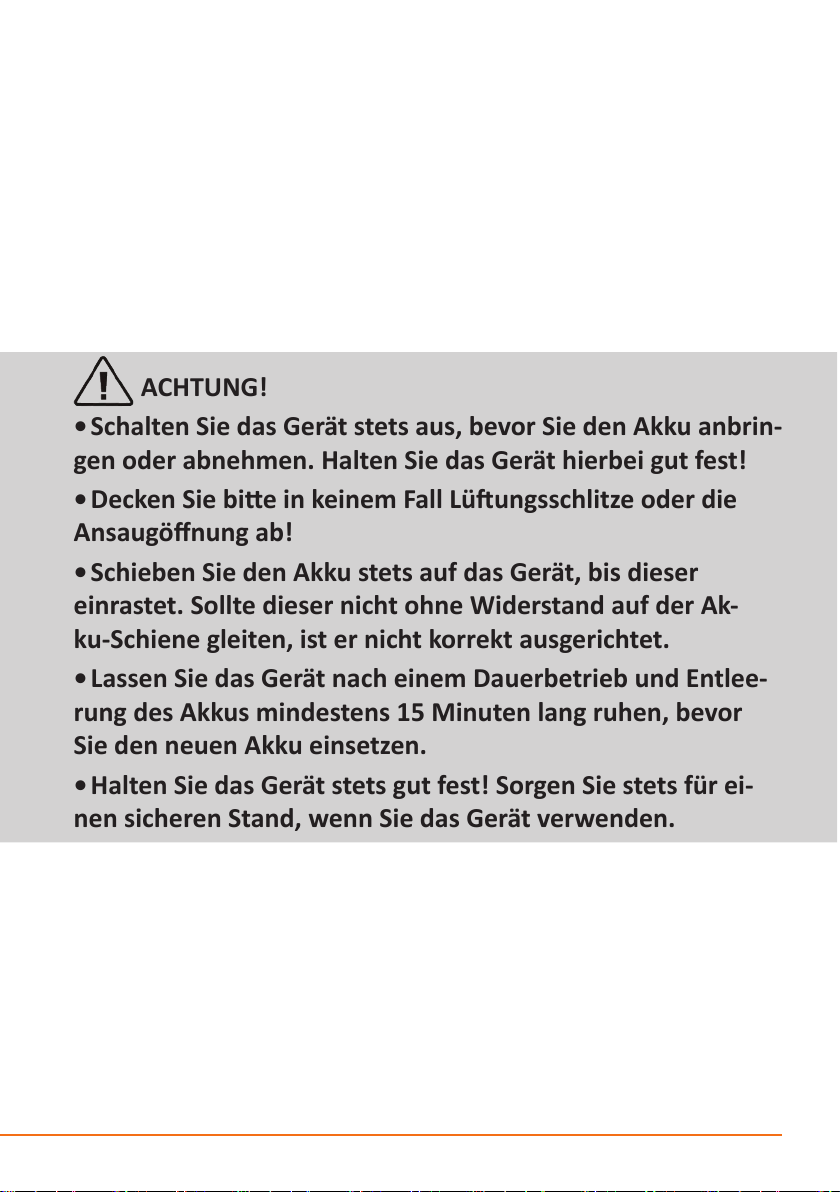 ACHTUNG!

• Schalten Sie das Gerät stets aus, bevor Sie den Akku anbringen oder abnehmen. Halten Sie das Gerät hierbei gut fest!

• Decken Sie bitte in keinem Fall Lüftungsschlitze oder die Ansaugöffnung ab!

• Schieben Sie den Akku stets auf das Gerät, bis dieser einrastet. Sollte dieser nicht ohne Widerstand auf der Akku-Schiene gleiten, ist er nicht korrekt ausgerichtet.

• Lassen Sie das Gerät nach einem Dauerbetrieb und Entleerung des Akkus mindestens 15 Minuten lang ruhen, bevor Sie den neuen Akku einsetzen.

• Halten Sie das Gerät stets gut fest! Sorgen Sie stets für einen sicheren Stand, wenn Sie das Gerät verwenden.